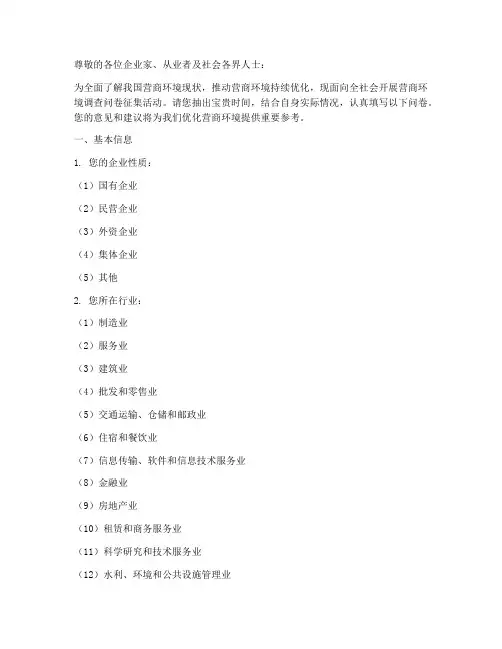 尊敬的各位企业家、从业者及社会各界人士：

为全面了解我国营商环境现状，推动营商环境持续优化，现面向全社会开展营商环境调查问卷征集活动。请您抽出宝贵时间，结合自身实际情况，认真填写以下问卷。您的意见和建议将为我们优化营商环境提供重要参考。

一、基本信息

1. 您的企业性质：

（1）国有企业

（2）民营企业

（3）外资企业

（4）集体企业

（5）其他

2. 您所在行业：

（1）制造业

（2）服务业

（3）建筑业

（4）批发和零售业

（5）交通运输、仓储和邮政业

（6）住宿和餐饮业

（7）信息传输、软件和信息技术服务业

（8）金融业

（9）房地产业

（10）租赁和商务服务业

（11）科学研究和技术服务业

（12）水利、环境和公共设施管理业